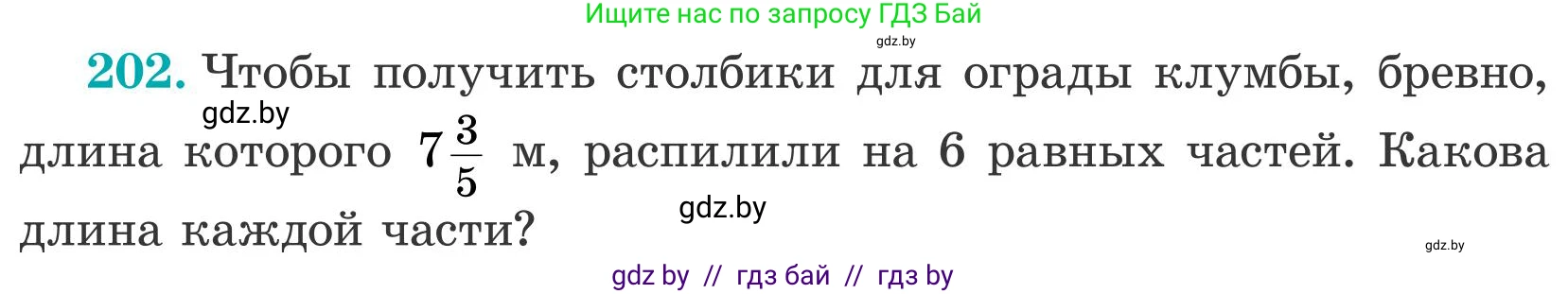 Ищите нас по запросу ГДЗ Бай

gdz.by

202. Чтобы получить столбики для ограды клумбы, бревно, длина которого $7\frac{3}{5}$ м, распилили на 6 равных частей. Какова длина каждой части?

gdz.by

gdz.by

gdz.by

gdz by // гдз бай // гдз by